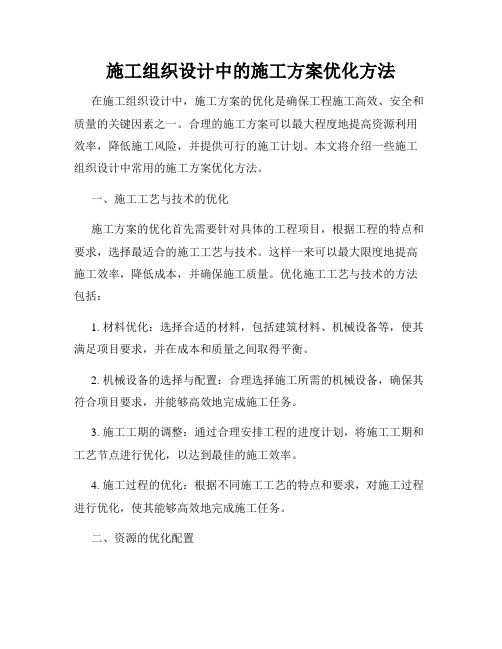 施工组织设计中的施工方案优化方法

在施工组织设计中，施工方案的优化是确保工程施工高效、安全和质量的关键因素之一。合理的施工方案可以最大程度地提高资源利用效率，降低施工风险，并提供可行的施工计划。本文将介绍一些施工组织设计中常用的施工方案优化方法。

一、施工工艺与技术的优化

施工方案的优化首先需要针对具体的工程项目，根据工程的特点和要求，选择最适合的施工工艺与技术。这样一来可以最大限度地提高施工效率，降低成本，并确保施工质量。优化施工工艺与技术的方法包括：

1. 材料优化：选择合适的材料，包括建筑材料、机械设备等，使其满足项目要求，并在成本和质量之间取得平衡。

2. 机械设备的选择与配置：合理选择施工所需的机械设备，确保其符合项目要求，并能够高效地完成施工任务。

3. 施工工期的调整：通过合理安排工程的进度计划，将施工工期和工艺节点进行优化，以达到最佳的施工效率。

4. 施工过程的优化：根据不同施工工艺的特点和要求，对施工过程进行优化，使其能够高效地完成施工任务。

二、资源的优化配置